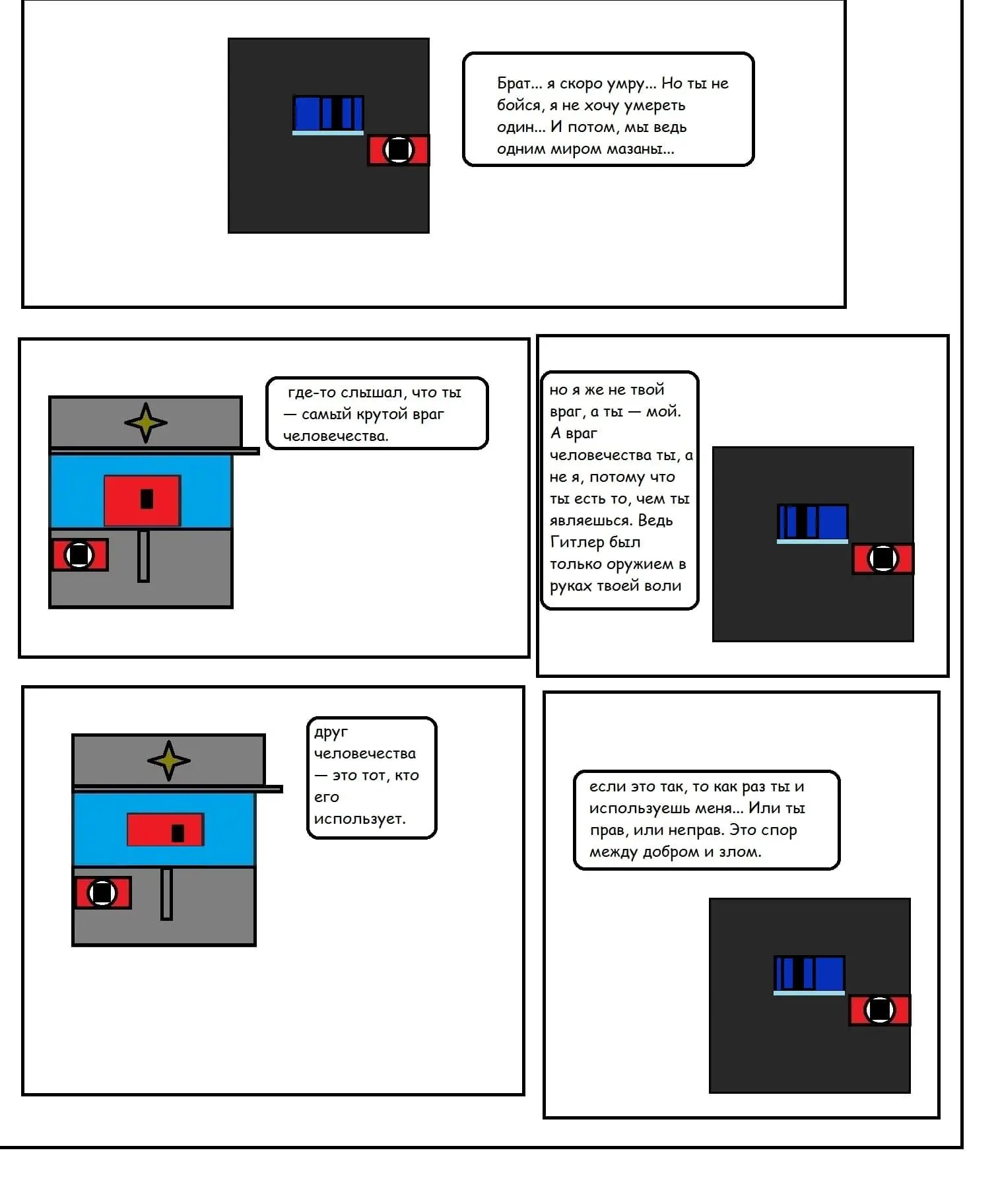 Брат... я скоро умру... Но ты не бойся, я не хочу умереть один... И потом, мы ведь одним миром мазаны...

где-то слышал, что ты — самый крутой враг человечества.

но я же не твой враг, а ты — мой. А враг человечества ты, а не я, потому что ты есть то, чем ты являешься. Ведь Гитлер был только оружием в руках твоей воли

друг человечества — это тот, кто его использует.

если это так, то как раз ты и используешь меня... Или ты прав, или неправ. Это спор между добром и злом.